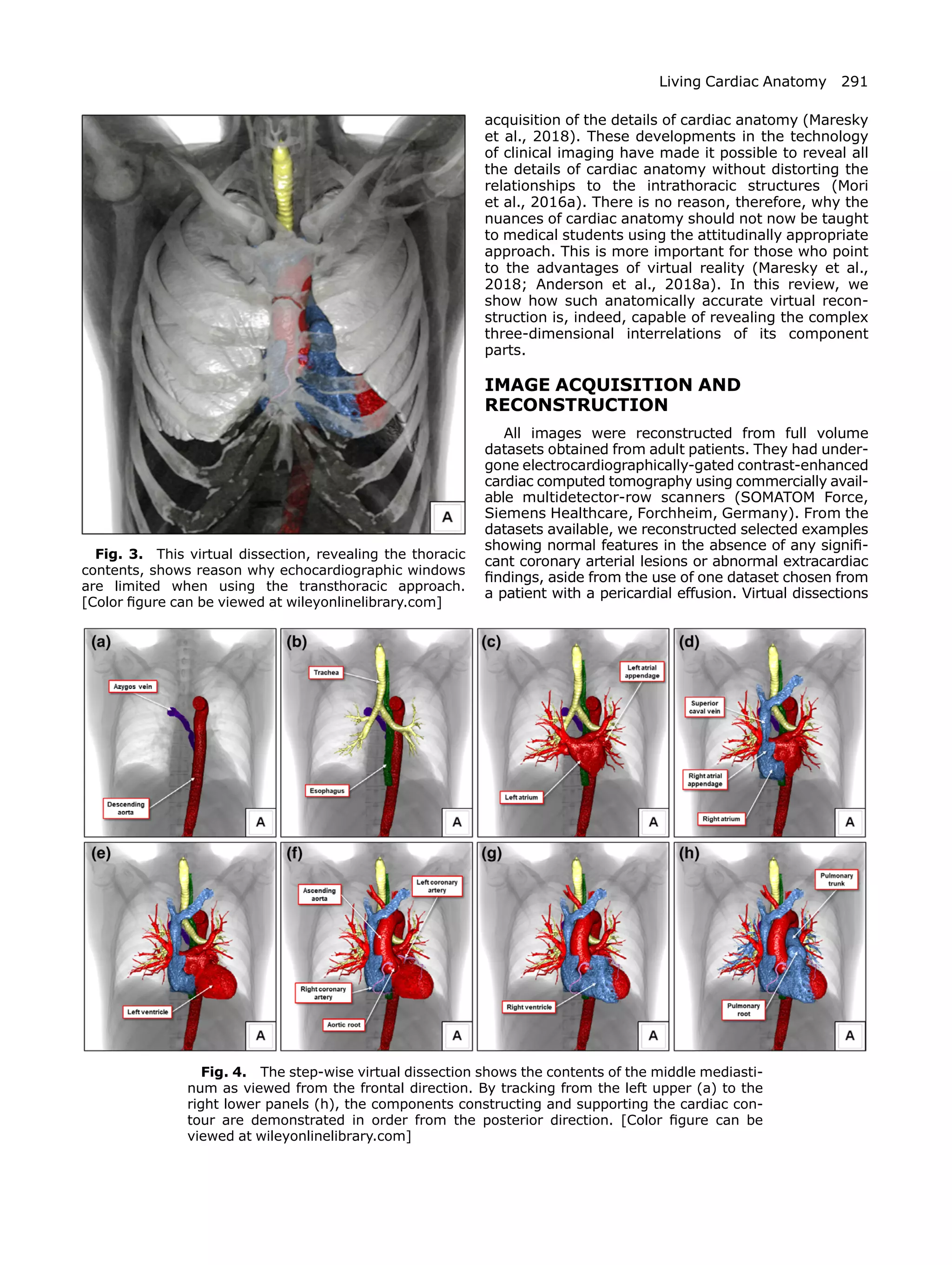 Living Cardiac Anatomy 291

A

Fig. 3. This virtual dissection, revealing the thoracic contents, shows reason why echocardiographic windows are limited when using the transthoracic approach. [Color figure can be viewed at wileyonlinelibrary.com]

acquisition of the details of cardiac anatomy (Maresky et al., 2018). These developments in the technology of clinical imaging have made it possible to reveal all the details of cardiac anatomy without distorting the relationships to the intrathoracic structures (Mori et al., 2016a). There is no reason, therefore, why the nuances of cardiac anatomy should not now be taught to medical students using the attitudinally appropriate approach. This is more important for those who point to the advantages of virtual reality (Maresky et al., 2018; Anderson et al., 2018a). In this review, we show how such anatomically accurate virtual reconstruction is, indeed, capable of revealing the complex three-dimensional interrelations of its component parts.

IMAGE ACQUISITION AND RECONSTRUCTION

All images were reconstructed from full volume datasets obtained from adult patients. They had undergone electrocardiographically-gated contrast-enhanced cardiac computed tomography using commercially available multidetector-row scanners (SOMATOM Force, Siemens Healthcare, Forchheim, Germany). From the datasets available, we reconstructed selected examples showing normal features in the absence of any significant coronary arterial lesions or abnormal extracardiac findings, aside from the use of one dataset chosen from a patient with a pericardial effusion. Virtual dissections

(a) Azygos vein Descending aorta A

(b) Trachea Esophagus A

(c) Left atrial appendage Left atrium A

(d) Superior caval vein Right atrial appendage Right atrium A

(e) Left ventricle A

(f) Ascending aorta Left coronary artery Right coronary artery Aortic root A

(g) Right ventricle A

(h) Pulmonary trunk Pulmonary root A

Fig. 4. The step-wise virtual dissection shows the contents of the middle mediastinum as viewed from the frontal direction. By tracking from the left upper (a) to the right lower panels (h), the components constructing and supporting the cardiac contour are demonstrated in order from the posterior direction. [Color figure can be viewed at wileyonlinelibrary.com]